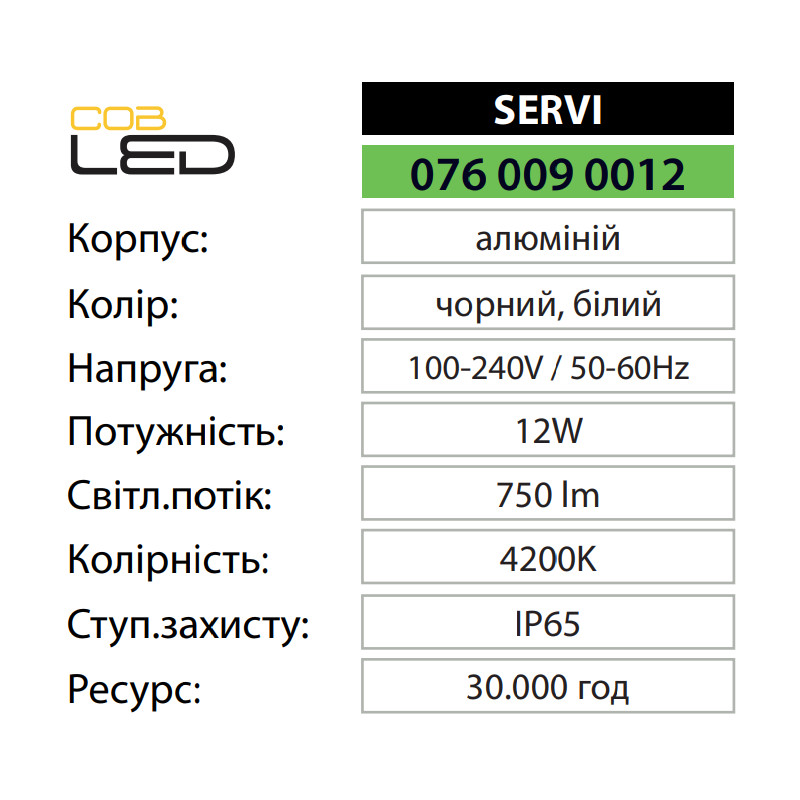 COB
LED

SERVI

076 009 0012

Корпус:
алюміній

Колір:
чорний, білий

Напруга:
100-240V / 50-60Hz

Потужність:
12W

Світл.потік:
750 lm

Колірність:
4200K

Ступ.захисту:
IP65

Ресурс:
30.000 год